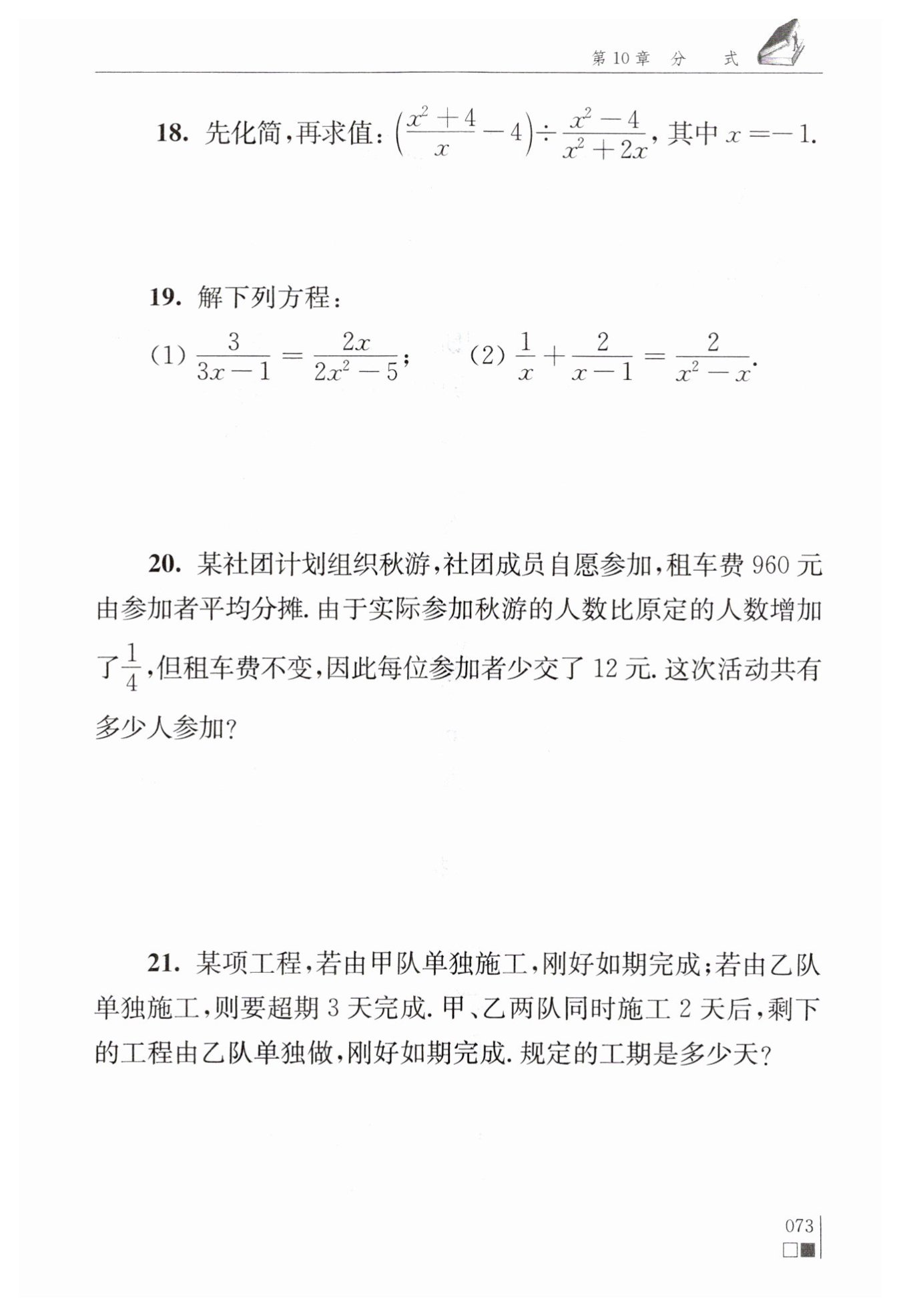 第10章　分　式

18. 先化简，再求值：$\left(\frac{x^2+4}{x}-4\right)\div\frac{x^2-4}{x^2+2x}$，其中 $x=-1$.

19. 解下列方程：

(1) $\frac{3}{3x-1}=\frac{2x}{2x^2-5}$；　(2) $\frac{1}{x}+\frac{2}{x-1}=\frac{2}{x^2-x}$.

20. 某社团计划组织秋游，社团成员自愿参加，租车费 960 元由参加者平均分摊. 由于实际参加秋游的人数比原定的人数增加了$\frac{1}{4}$，但租车费不变，因此每位参加者少交了 12 元. 这次活动共有多少人参加？

21. 某项工程，若由甲队单独施工，刚好如期完成；若由乙队单独施工，则要超期 3 天完成. 甲、乙两队同时施工 2 天后，剩下的工程由乙队单独做，刚好如期完成. 规定的工期是多少天？

073